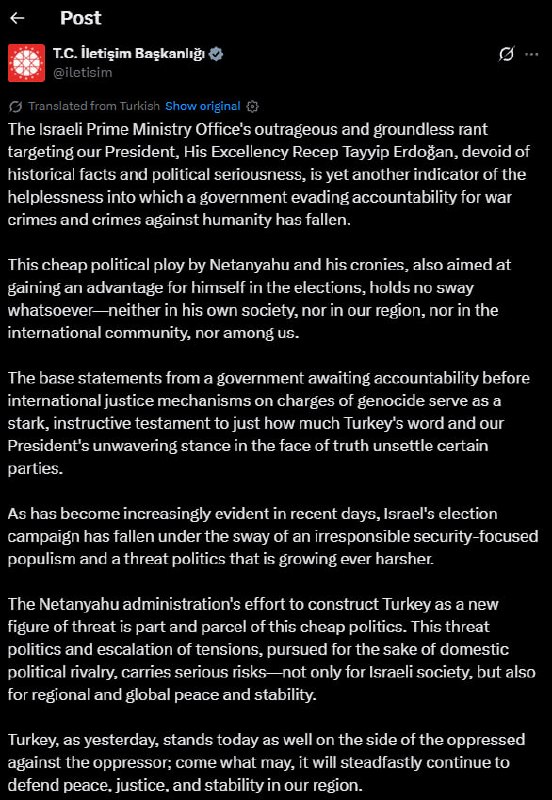 Post

T.C. İletişim Başkanlığı
@iletisim

Translated from Turkish Show original

The Israeli Prime Ministry Office's outrageous and groundless rant targeting our President, His Excellency Recep Tayyip Erdoğan, devoid of historical facts and political seriousness, is yet another indicator of the helplessness into which a government evading accountability for war crimes and crimes against humanity has fallen.

This cheap political ploy by Netanyahu and his cronies, also aimed at gaining an advantage for himself in the elections, holds no sway whatsoever—neither in his own society, nor in our region, nor in the international community, nor among us.

The base statements from a government awaiting accountability before international justice mechanisms on charges of genocide serve as a stark, instructive testament to just how much Turkey's word and our President's unwavering stance in the face of truth unsettle certain parties.

As has become increasingly evident in recent days, Israel's election campaign has fallen under the sway of an irresponsible security-focused populism and a threat politics that is growing ever harsher.

The Netanyahu administration's effort to construct Turkey as a new figure of threat is part and parcel of this cheap politics. This threat politics and escalation of tensions, pursued for the sake of domestic political rivalry, carries serious risks—not only for Israeli society, but also for regional and global peace and stability.

Turkey, as yesterday, stands today as well on the side of the oppressed against the oppressor; come what may, it will steadfastly continue to defend peace, justice, and stability in our region.